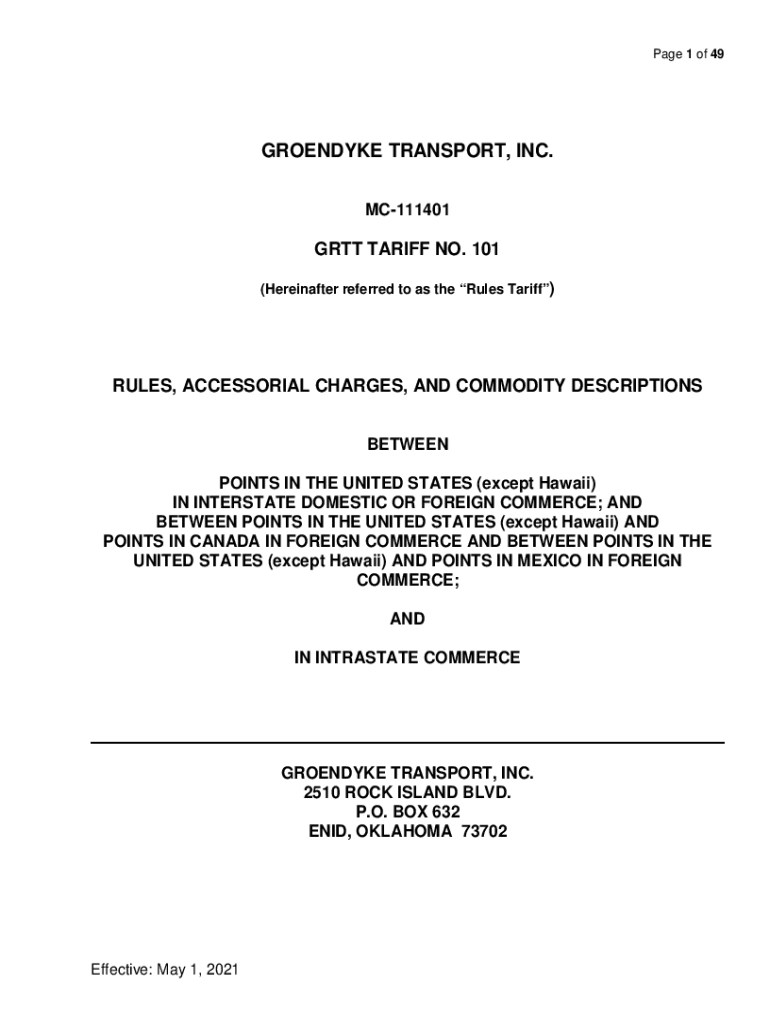 Page 1 of 49

GROENDYKE TRANSPORT, INC.

MC-111401

GRTT TARIFF NO. 101

(Hereinafter referred to as the “Rules Tariff”)

RULES, ACCESSORIAL CHARGES, AND COMMODITY DESCRIPTIONS

BETWEEN

POINTS IN THE UNITED STATES (except Hawaii) IN INTERSTATE DOMESTIC OR FOREIGN COMMERCE; AND BETWEEN POINTS IN THE UNITED STATES (except Hawaii) AND POINTS IN CANADA IN FOREIGN COMMERCE AND BETWEEN POINTS IN THE UNITED STATES (except Hawaii) AND POINTS IN MEXICO IN FOREIGN COMMERCE;

AND

IN INTRASTATE COMMERCE

GROENDYKE TRANSPORT, INC.
2510 ROCK ISLAND BLVD.
P.O. BOX 632
ENID, OKLAHOMA 73702

Effective: May 1, 2021